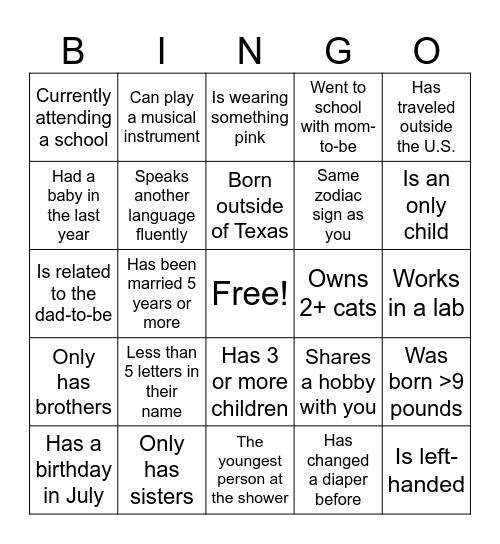 | B | I | N | G | O |
|---|---|---|---|---|
| Currently attending a school | Can play a musical instrument | Is wearing something pink | Went to school with mom-to-be | Has traveled outside the U.S. |
| Had a baby in the last year | Speaks another language fluently | Born outside of Texas | Same zodiac sign as you | Is an only child |
| Is related to the dad-to-be | Has been married 5 years or more | Free! | Owns 2+ cats | Works in a lab |
| Only has brothers | Less than 5 letters in their name | Has 3 or more children | Shares a hobby with you | Was born >9 pounds |
| Has a birthday in July | Only has sisters | The youngest person at the shower | Has changed a diaper before | Is left-handed |